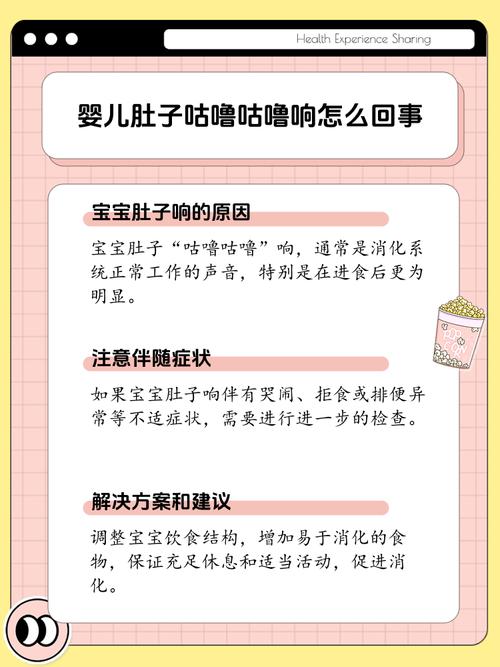 Health Experience Sharing

婴儿肚子咕噜咕噜响怎么回事

宝宝肚子响的原因

宝宝肚子“咕噜咕噜”响，通常是消化系统正常工作的声音，特别是在进食后更为明显。

注意伴随症状

如果宝宝肚子响伴有哭闹、拒食或排便异常等不适症状，需要进行进一步的检查。

解决方案和建议

调整宝宝饮食结构，增加易于消化的食物，保证充足休息和适当活动，促进消化。